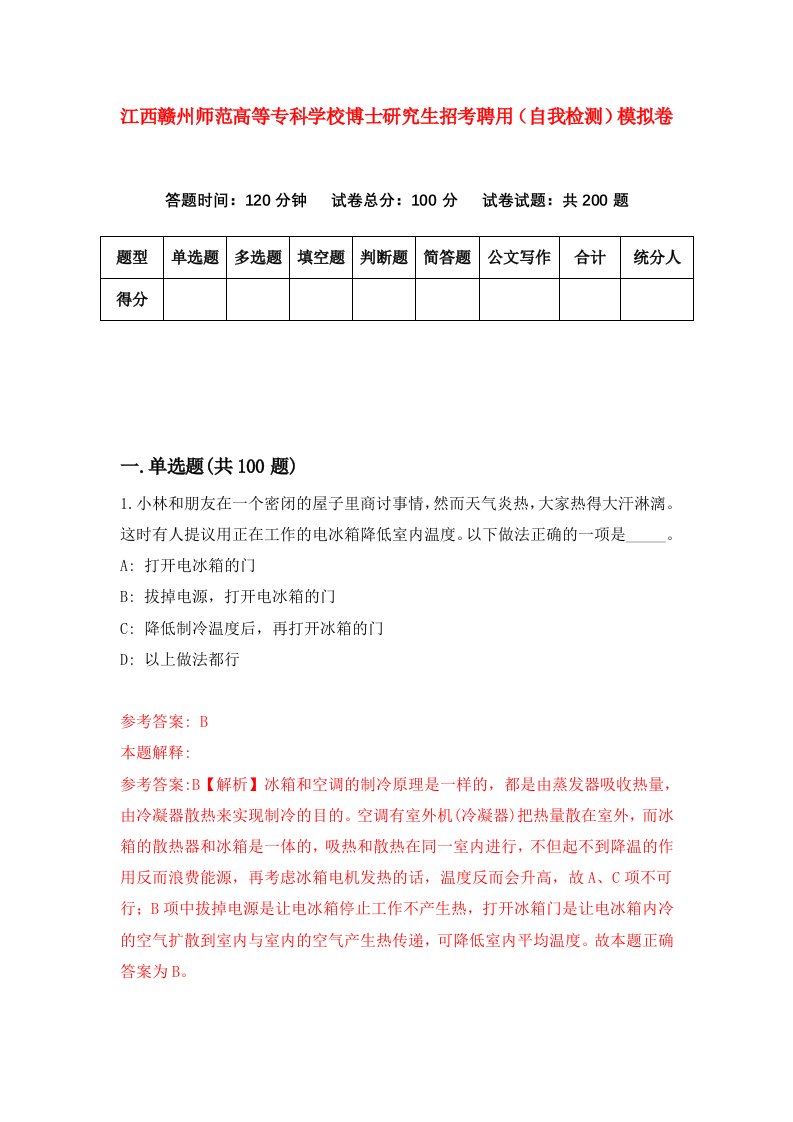 江西赣州师范高等专科学校博士研究生招考聘用（自我检测）模拟卷

答题时间：120 分钟　试卷总分：100 分　试卷试题：共 200 题

| 题型 | 单选题 | 多选题 | 填空题 | 判断题 | 简答题 | 公文写作 | 合计 | 统分人 |
|---|---|---|---|---|---|---|---|---|
| 得分 | | | | | | | | |

一.单选题(共 100 题)

1.小林和朋友在一个密闭的屋子里商讨事情，然而天气炎热，大家热得大汗淋漓。这时有人提议用正在工作的电冰箱降低室内温度。以下做法正确的一项是_____。

A: 打开电冰箱的门

B: 拔掉电源，打开电冰箱的门

C: 降低制冷温度后，再打开冰箱的门

D: 以上做法都行

参考答案: B

本题解释:

参考答案:B【解析】冰箱和空调的制冷原理是一样的，都是由蒸发器吸收热量，由冷凝器散热来实现制冷的目的。空调有室外机(冷凝器)把热量散在室外，而冰箱的散热器和冰箱是一体的，吸热和散热在同一室内进行，不但起不到降温的作用反而浪费能源，再考虑冰箱电机发热的话，温度反而会升高，故 A、C 项不可行；B 项中拔掉电源是让电冰箱停止工作不产生热，打开冰箱门是让电冰箱内冷的空气扩散到室内与室内的空气产生热传递，可降低室内平均温度。故本题正确答案为 B。